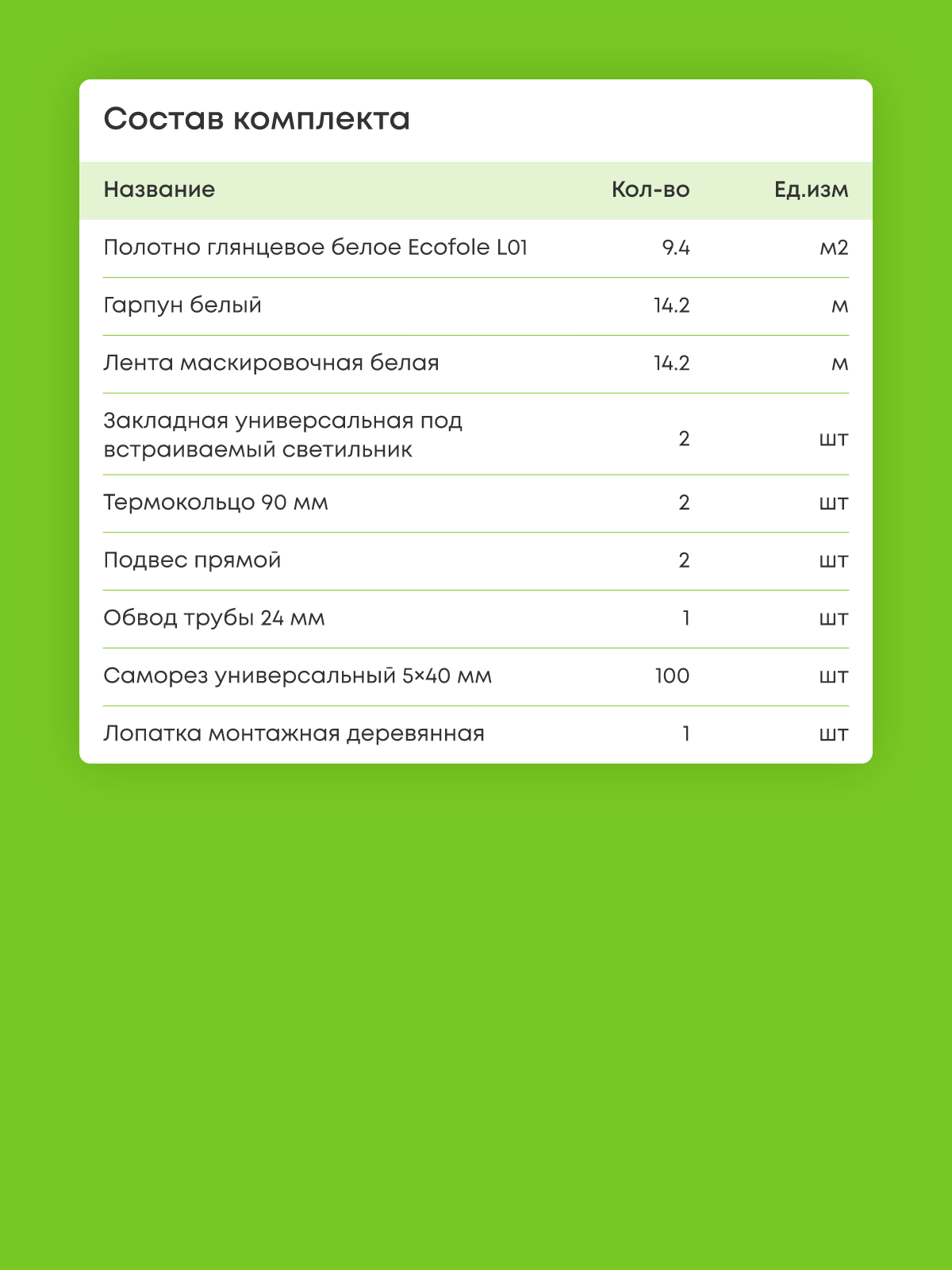 Состав комплекта

| Название | Кол-во | Ед.изм |
|---|---|---|
| Полотно глянцевое белое Ecofole L01 | 9.4 | м2 |
| Гарпун белый | 14.2 | м |
| Лента маскировочная белая | 14.2 | м |
| Закладная универсальная под встраиваемый светильник | 2 | шт |
| Термокольцо 90 мм | 2 | шт |
| Подвес прямой | 2 | шт |
| Обвод трубы 24 мм | 1 | шт |
| Саморез универсальный 5×40 мм | 100 | шт |
| Лопатка монтажная деревянная | 1 | шт |